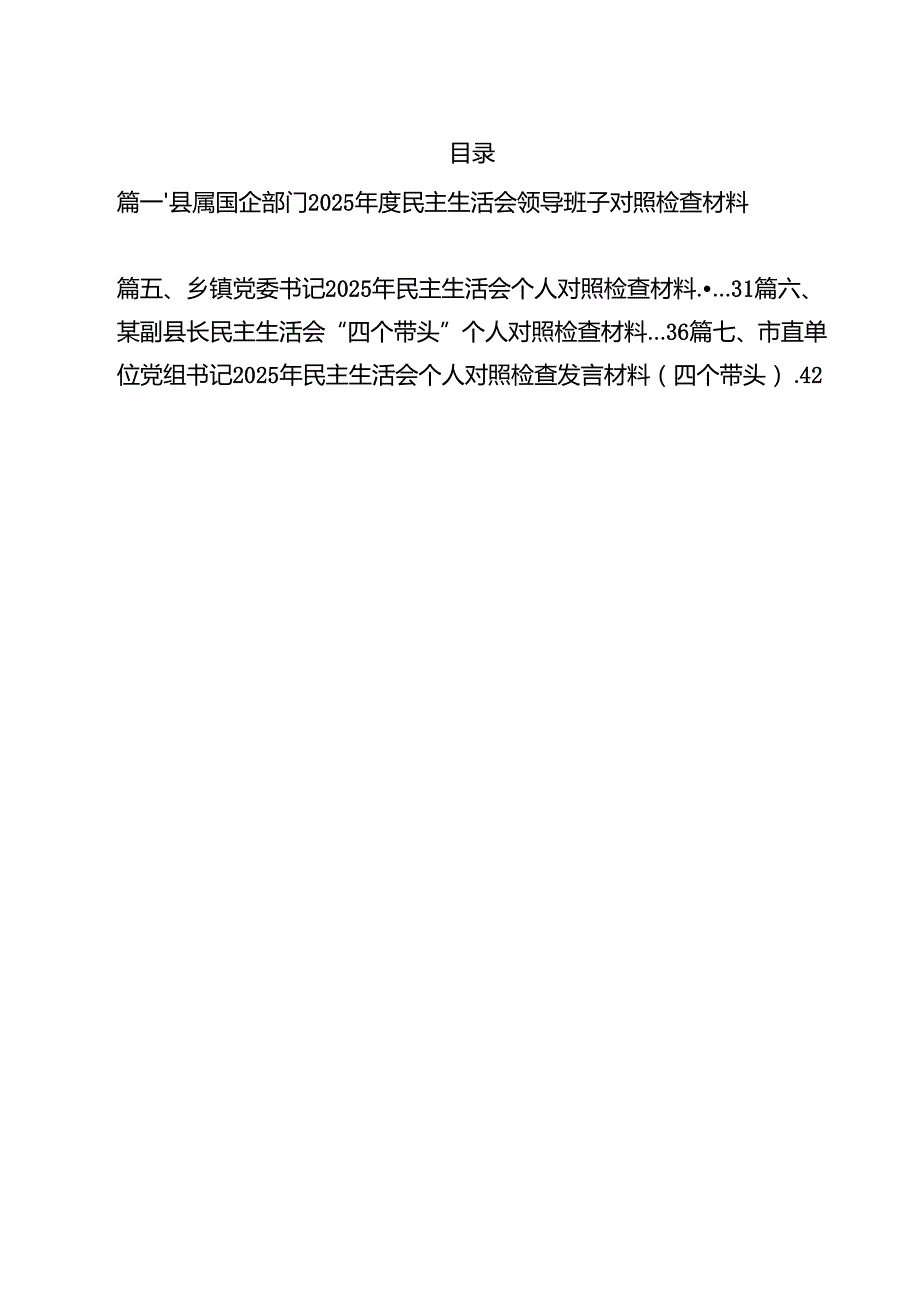 目录

篇一'县属国企部门2025年度民主生活会领导班子对照检查材料

篇五、乡镇党委书记2025年民主生活会个人对照检查材料.•…31篇六、某副县长民主生活会“四个带头”个人对照检查材料…36篇七、市直单位党组书记2025年民主生活会个人对照检查发言材料（四个带头）.42